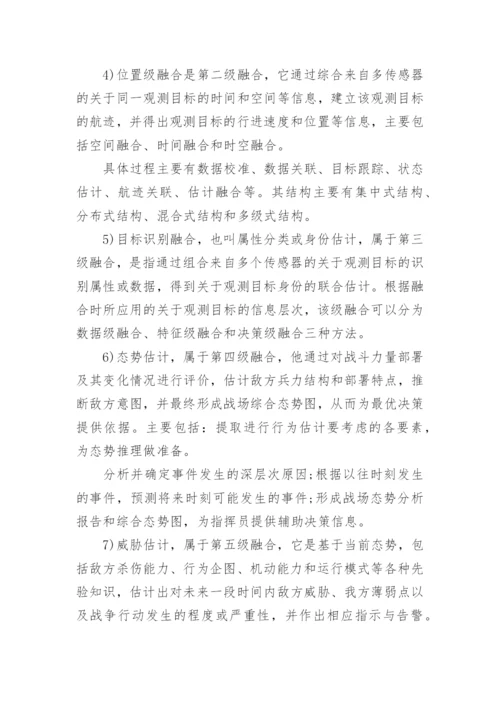 4)位置级融合是第二级融合，它通过综合来自多传感器的关于同一观测目标的时间和空间等信息，建立该观测目标的航迹，并得出观测目标的行进速度和位置等信息，主要包括空间融合、时间融合和时空融合。

具体过程主要有数据校准、数据关联、目标跟踪、状态估计、航迹关联、估计融合等。其结构主要有集中式结构、分布式结构、混合式结构和多级式结构。

5)目标识别融合，也叫属性分类或身份估计，属于第三级融合，是指通过组合来自多个传感器的关于观测目标的识别属性或数据，得到关于观测目标身份的联合估计。根据融合时所应用的关于观测目标的信息层次，该级融合可以分为数据级融合、特征级融合和决策级融合三种方法。

6)态势估计，属于第四级融合，他通过对战斗力量部署及其变化情况进行评价，估计敌方兵力结构和部署特点，推断敌方意图，并最终形成战场综合态势图，从而为最优决策提供依据。主要包括：提取进行行为估计要考虑的各要素，为态势推理做准备。

分析并确定事件发生的深层次原因;根据以往时刻发生的事件，预测将来时刻可能发生的事件;形成战场态势分析报告和综合态势图，为指挥员提供辅助决策信息。

7)威胁估计，属于第五级融合，它是基于当前态势，包括敌方杀伤能力、行为企图、机动能力和运行模式等各种先验知识，估计出对未来一段时间内敌方威胁、我方薄弱点以及战争行动发生的程度或严重性，并作出相应指示与告警。